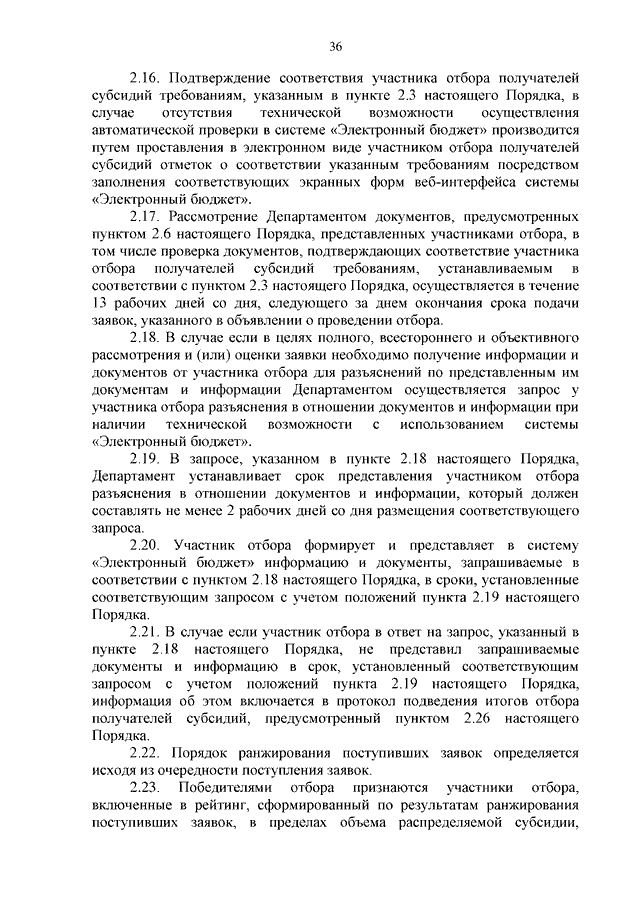 36

2.16. Подтверждение соответствия участника отбора получателей субсидий требованиям, указанным в пункте 2.3 настоящего Порядка, в случае отсутствия технической возможности осуществления автоматической проверки в системе «Электронный бюджет» производится путем проставления в электронном виде участником отбора получателей субсидий отметок о соответствии указанным требованиям посредством заполнения соответствующих экранных форм веб-интерфейса системы «Электронный бюджет».

2.17. Рассмотрение Департаментом документов, предусмотренных пунктом 2.6 настоящего Порядка, представленных участниками отбора, в том числе проверка документов, подтверждающих соответствие участника отбора получателей субсидий требованиям, устанавливаемым в соответствии с пунктом 2.3 настоящего Порядка, осуществляется в течение 13 рабочих дней со дня, следующего за днем окончания срока подачи заявок, указанного в объявлении о проведении отбора.

2.18. В случае если в целях полного, всестороннего и объективного рассмотрения и (или) оценки заявки необходимо получение информации и документов от участника отбора для разъяснений по представленным им документам и информации Департаментом осуществляется запрос у участника отбора разъяснения в отношении документов и информации при наличии технической возможности с использованием системы «Электронный бюджет».

2.19. В запросе, указанном в пункте 2.18 настоящего Порядка, Департамент устанавливает срок представления участником отбора разъяснения в отношении документов и информации, который должен составлять не менее 2 рабочих дней со дня размещения соответствующего запроса.

2.20. Участник отбора формирует и представляет в систему «Электронный бюджет» информацию и документы, запрашиваемые в соответствии с пунктом 2.18 настоящего Порядка, в сроки, установленные соответствующим запросом с учетом положений пункта 2.19 настоящего Порядка.

2.21. В случае если участник отбора в ответ на запрос, указанный в пункте 2.18 настоящего Порядка, не представил запрашиваемые документы и информацию в срок, установленный соответствующим запросом с учетом положений пункта 2.19 настоящего Порядка, информация об этом включается в протокол подведения итогов отбора получателей субсидий, предусмотренный пунктом 2.26 настоящего Порядка.

2.22. Порядок ранжирования поступивших заявок определяется исходя из очередности поступления заявок.

2.23. Победителями отбора признаются участники отбора, включенные в рейтинг, сформированный по результатам ранжирования поступивших заявок, в пределах объема распределяемой субсидии,